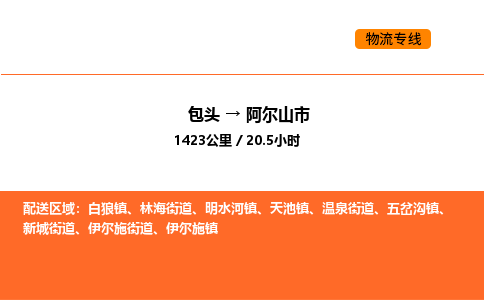 物流专线

包头 → 阿尔山市
1423公里 / 20.5小时

配送区域：白狼镇、林海街道、明水河镇、天池镇、温泉街道、五岔沟镇、新城街道、伊尔施街道、伊尔施镇